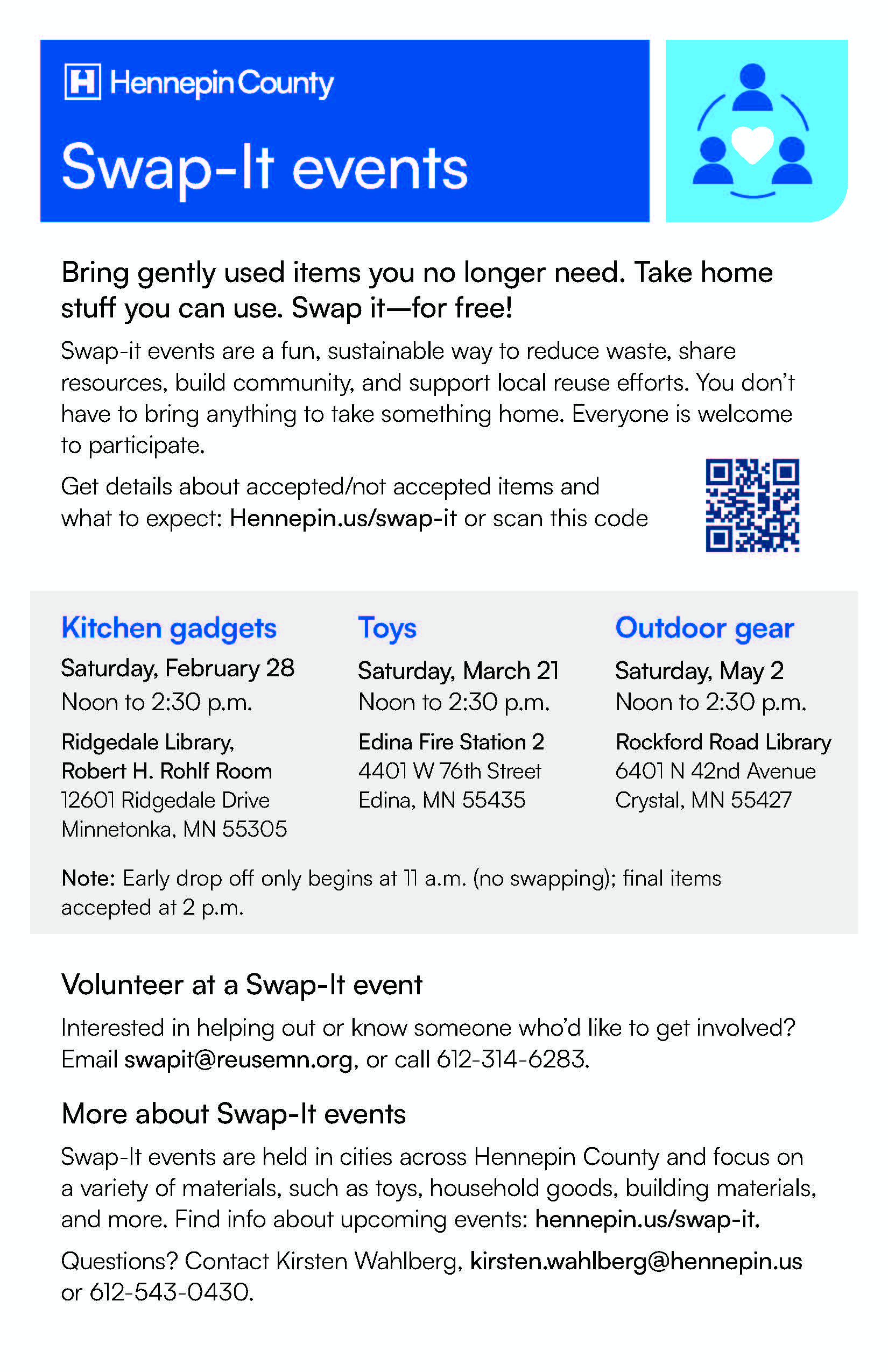 Hennepin County

Swap-It events

Bring gently used items you no longer need. Take home stuff you can use. Swap it—for free!

Swap-it events are a fun, sustainable way to reduce waste, share resources, build community, and support local reuse efforts. You don't have to bring anything to take something home. Everyone is welcome to participate.

Get details about accepted/not accepted items and what to expect: Hennepin.us/swap-it or scan this code

Kitchen gadgets
Saturday, February 28
Noon to 2:30 p.m.
Ridgedale Library, Robert H. Rohlf Room
12601 Ridgedale Drive
Minnetonka, MN 55305

Toys
Saturday, March 21
Noon to 2:30 p.m.
Edina Fire Station 2
4401 W 76th Street
Edina, MN 55435

Outdoor gear
Saturday, May 2
Noon to 2:30 p.m.
Rockford Road Library
6401 N 42nd Avenue
Crystal, MN 55427

Note: Early drop off only begins at 11 a.m. (no swapping); final items accepted at 2 p.m.

Volunteer at a Swap-It event

Interested in helping out or know someone who'd like to get involved? Email swapit@reusemn.org, or call 612-314-6283.

More about Swap-It events

Swap-It events are held in cities across Hennepin County and focus on a variety of materials, such as toys, household goods, building materials, and more. Find info about upcoming events: hennepin.us/swap-it.

Questions? Contact Kirsten Wahlberg, kirsten.wahlberg@hennepin.us or 612-543-0430.